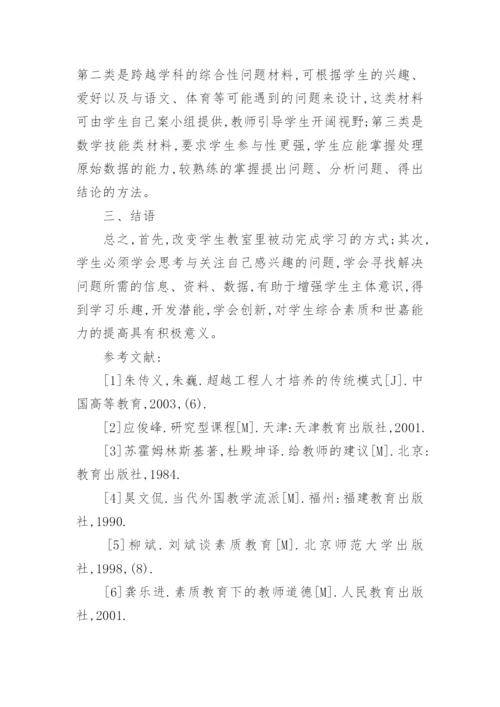 第二类是跨越学科的综合性问题材料,可根据学生的兴趣、爱好以及与语文、体育等可能遇到的问题来设计,这类材料可由学生自己案小组提供,教师引导学生开阔视野;第三类是数学技能类材料,要求学生参与性更强,学生应能掌握处理原始数据的能力,较熟练的掌握提出问题、分析问题、得出结论的方法。

三、结语

总之,首先,改变学生教室里被动完成学习的方式;其次,学生必须学会思考与关注自己感兴趣的问题,学会寻找解决问题所需的信息、资料、数据,有助于增强学生主体意识,得到学习乐趣,开发潜能,学会创新,对学生综合素质和世嘉能力的提高具有积极意义。

参考文献:

[1]朱传义,朱巍.超越工程人才培养的传统模式[J].中国高等教育,2003,(6).

[2]应俊峰.研究型课程[M].天津:天津教育出版社,2001.

[3]苏霍姆林斯基著,杜殿坤译.给教师的建议[M].北京:教育出版社,1984.

[4]吴文侃.当代外国教学流派[M].福州:福建教育出版社,1990.

[5]柳斌.刘斌谈素质教育[M].北京师范大学出版社,1998,(8).

[6]龚乐进.素质教育下的教师道德[M].人民教育出版社,2001.